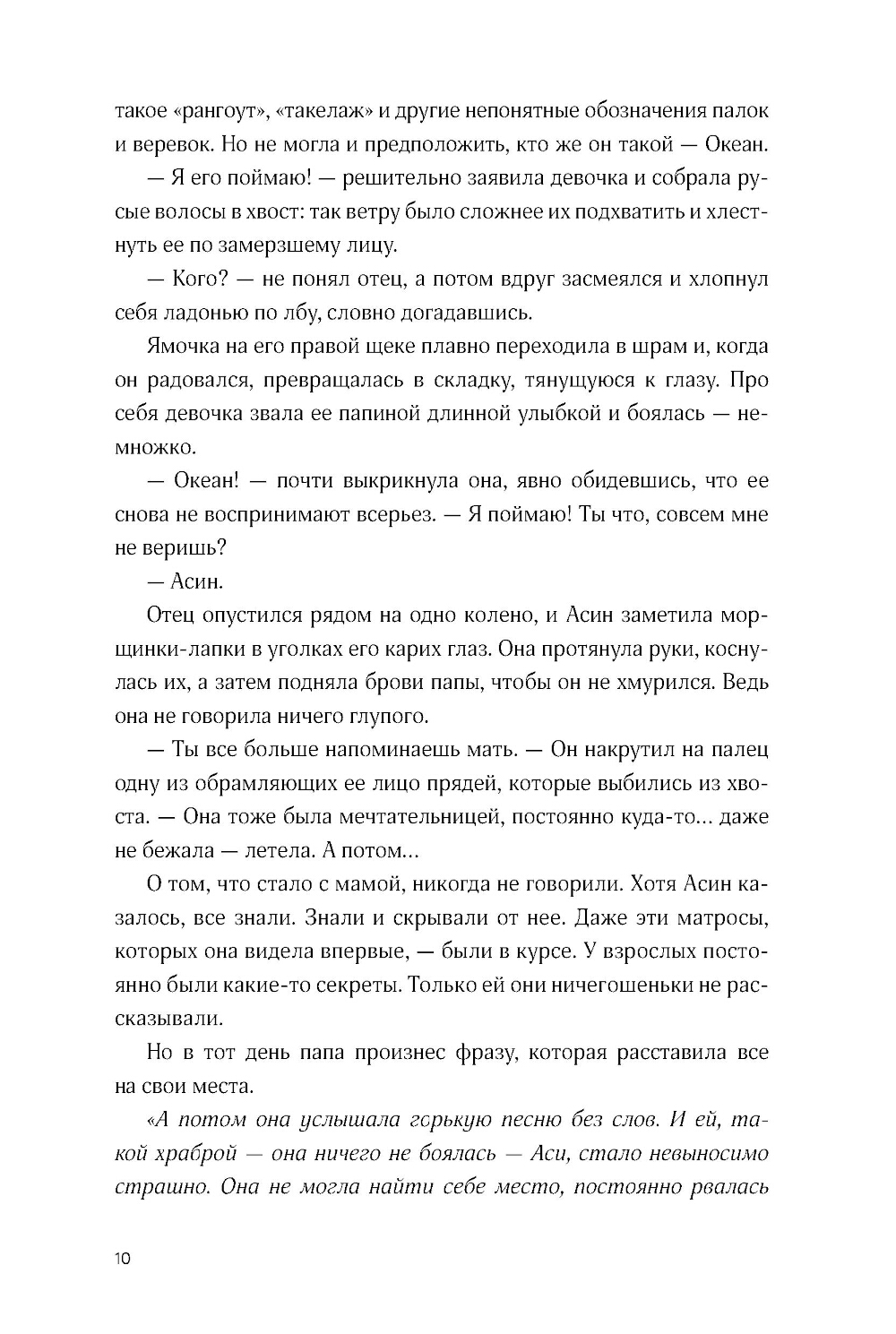 такое «рангоут», «такелаж» и другие непонятные обозначения палок и веревок. Но не могла и предположить, кто же он такой — Океан.

— Я его поймаю! — решительно заявила девочка и собрала русые волосы в хвост: так ветру было сложнее их подхватить и хлестнуть ее по замерзшему лицу.

— Кого? — не понял отец, а потом вдруг засмеялся и хлопнул себя ладонью по лбу, словно догадавшись.

Ямочка на его правой щеке плавно переходила в шрам и, когда он радовался, превращалась в складку, тянущуюся к глазу. Про себя девочка звала ее папиной длинной улыбкой и боялась — немножко.

— Океан! — почти выкрикнула она, явно обидевшись, что ее снова не воспринимают всерьез. — Я поймаю! Ты что, совсем мне не веришь?

— Асин.

Отец опустился рядом на одно колено, и Асин заметила морщинки-лапки в уголках его карих глаз. Она протянула руки, коснулась их, а затем подняла брови папы, чтобы он не хмурился. Ведь она не говорила ничего глупого.

— Ты все больше напоминаешь мать. — Он накрутил на палец одну из обрамляющих ее лицо прядей, которые выбились из хвоста. — Она тоже была мечтательницей, постоянно куда-то... даже не бежала — летела. А потом...

О том, что стало с мамой, никогда не говорили. Хотя Асин казалось, все знали. Знали и скрывали от нее. Даже эти матросы, которых она видела впервые, — были в курсе. У взрослых постоянно были какие-то секреты. Только ей они ничегошеньки не рассказывали.

Но в тот день папа произнес фразу, которая расставила все на свои места.

«А потом она услышала горькую песню без слов. И ей, такой храброй — она ничего не боялась — Аси, стало невыносимо страшно. Она не могла найти себе место, постоянно рвалась

10